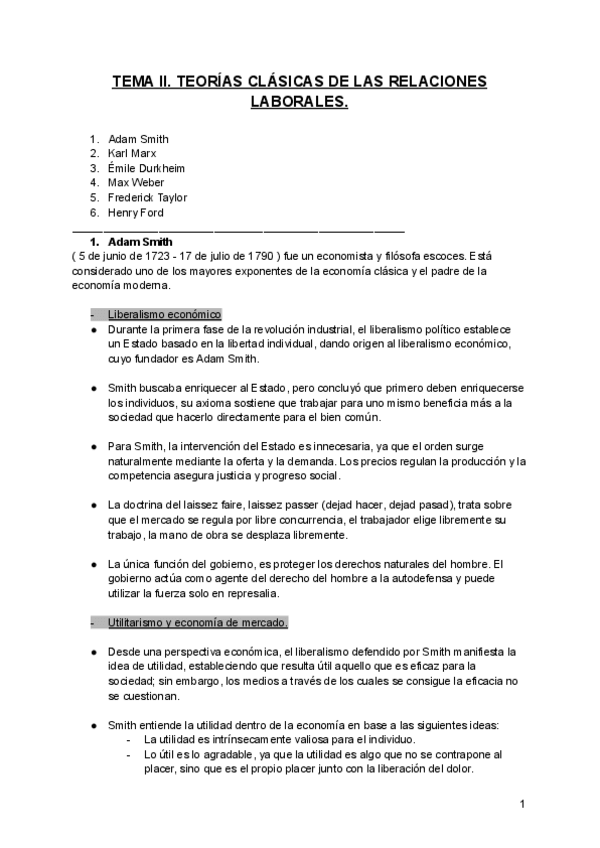 TEMA II. TEORÍAS CLÁSICAS DE LAS RELACIONES LABORALES.

1. Adam Smith
2. Karl Marx
3. Émile Durkheim
4. Max Weber
5. Frederick Taylor
6. Henry Ford

1. Adam Smith
( 5 de junio de 1723 - 17 de julio de 1790 ) fue un economista y filósofa escoces. Está considerado uno de los mayores exponentes de la economía clásica y el padre de la economía moderna.

- Liberalismo económico
● Durante la primera fase de la revolución industrial, el liberalismo político establece un Estado basado en la libertad individual, dando origen al liberalismo económico, cuyo fundador es Adam Smith.

● Smith buscaba enriquecer al Estado, pero concluyó que primero deben enriquecerse los individuos, su axioma sostiene que trabajar para uno mismo beneficia más a la sociedad que hacerlo directamente para el bien común.

● Para Smith, la intervención del Estado es innecesaria, ya que el orden surge naturalmente mediante la oferta y la demanda. Los precios regulan la producción y la competencia asegura justicia y progreso social.

● La doctrina del laissez faire, laissez passer (dejad hacer, dejad pasad), trata sobre que el mercado se regula por libre concurrencia, el trabajador elige libremente su trabajo, la mano de obra se desplaza libremente.

● La única función del gobierno, es proteger los derechos naturales del hombre. El gobierno actúa como agente del derecho del hombre a la autodefensa y puede utilizar la fuerza solo en represalia.

- Utilitarismo y economía de mercado.

● Desde una perspectiva económica, el liberalismo defendido por Smith manifiesta la idea de utilidad, estableciendo que resulta útil aquello que es eficaz para la sociedad; sin embargo, los medios a través de los cuales se consigue la eficacia no se cuestionan.

● Smith entiende la utilidad dentro de la economía en base a las siguientes ideas:
- La utilidad es intrínsecamente valiosa para el individuo.
- Lo útil es lo agradable, ya que la utilidad es algo que no se contrapone al placer, sino que es el propio placer junto con la liberación del dolor.

1